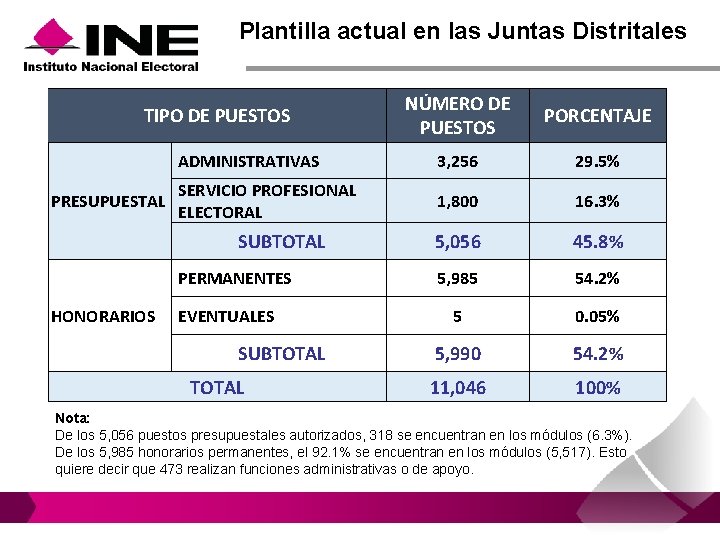 INE
Instituto Nacional Electoral

Plantilla actual en las Juntas Distritales

| TIPO DE PUESTOS | | NÚMERO DE PUESTOS | PORCENTAJE |
|---|---|---|---|
| PRESUPUESTAL | ADMINISTRATIVAS | 3,256 | 29.5% |
| | SERVICIO PROFESIONAL ELECTORAL | 1,800 | 16.3% |
| | SUBTOTAL | 5,056 | 45.8% |
| HONORARIOS | PERMANENTES | 5,985 | 54.2% |
| | EVENTUALES | 5 | 0.05% |
| | SUBTOTAL | 5,990 | 54.2% |
| TOTAL | | 11,046 | 100% |

Nota:
De los 5,056 puestos presupuestales autorizados, 318 se encuentran en los módulos (6.3%). De los 5,985 honorarios permanentes, el 92.1% se encuentran en los módulos (5,517). Esto quiere decir que 473 realizan funciones administrativas o de apoyo.